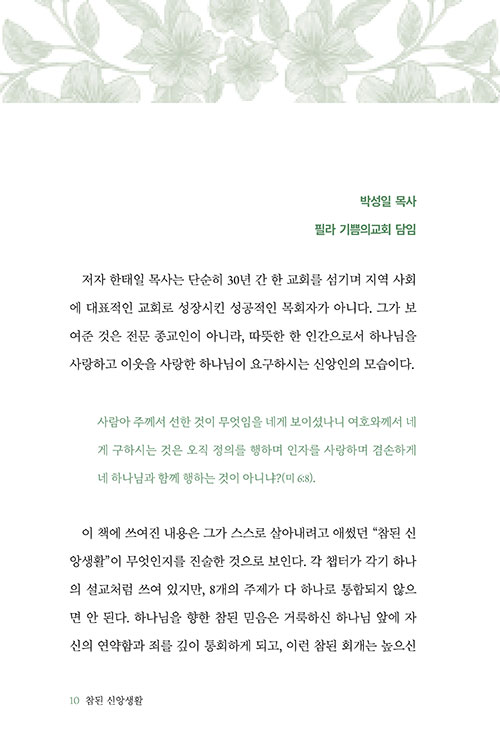 박성일 목사
필라 기쁨의교회 담임

저자 한태일 목사는 단순히 30년 간 한 교회를 섬기며 지역 사회에 대표적인 교회로 성장시킨 성공적인 목회자가 아니다. 그가 보여준 것은 전문 종교인이 아니라, 따뜻한 한 인간으로서 하나님을 사랑하고 이웃을 사랑한 하나님이 요구하시는 신앙인의 모습이다.

사람아 주께서 선한 것이 무엇임을 네게 보이셨나니 여호와께서 네게 구하시는 것은 오직 정의를 행하며 인자를 사랑하며 겸손하게 네 하나님과 함께 행하는 것이 아니냐?(미 6:8).

이 책에 쓰여진 내용은 그가 스스로 살아내려고 애썼던 "참된 신앙생활"이 무엇인지를 진술한 것으로 보인다. 각 챕터가 각기 하나의 설교처럼 쓰여 있지만, 8개의 주제가 다 하나로 통합되지 않으면 안 된다. 하나님을 향한 참된 믿음은 거룩하신 하나님 앞에 자신의 연약함과 죄를 깊이 통회하게 되고, 이런 참된 회개는 높으신

10 참된 신앙생활